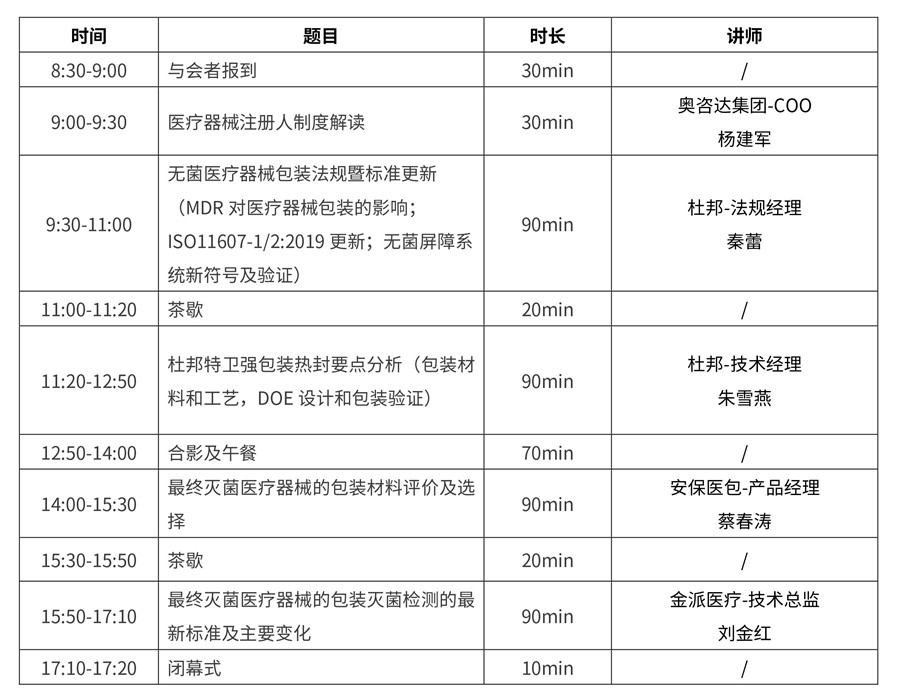 | 时间 | 题目 | 时长 | 讲师 |
|---|---|---|---|
| 8:30-9:00 | 与会者报到 | 30min | / |
| 9:00-9:30 | 医疗器械注册人制度解读 | 30min | 奥咨达集团-COO 杨建军 |
| 9:30-11:00 | 无菌医疗器械包装法规暨标准更新（MDR 对医疗器械包装的影响；ISO11607-1/2:2019 更新；无菌屏障系统新符号及验证） | 90min | 杜邦-法规经理 秦蕾 |
| 11:00-11:20 | 茶歇 | 20min | / |
| 11:20-12:50 | 杜邦特卫强包装热封要点分析（包装材料和工艺，DOE 设计和包装验证） | 90min | 杜邦-技术经理 朱雪燕 |
| 12:50-14:00 | 合影及午餐 | 70min | / |
| 14:00-15:30 | 最终灭菌医疗器械的包装材料评价及选择 | 90min | 安保医包-产品经理 蔡春涛 |
| 15:30-15:50 | 茶歇 | 20min | / |
| 15:50-17:10 | 最终灭菌医疗器械的包装灭菌检测的最新标准及主要变化 | 90min | 金派医疗-技术总监 刘金红 |
| 17:10-17:20 | 闭幕式 | 10min | / |